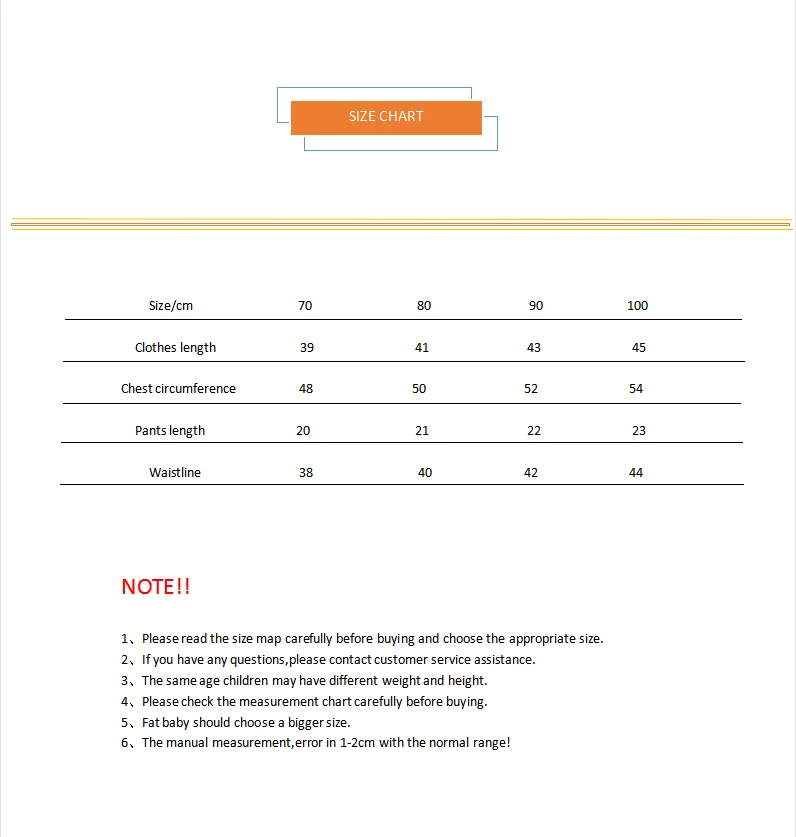 SIZE CHART

| Size/cm | 70 | 80 | 90 | 100 |
|---|---|---|---|---|
| Clothes length | 39 | 41 | 43 | 45 |
| Chest circumference | 48 | 50 | 52 | 54 |
| Pants length | 20 | 21 | 22 | 23 |
| Waistline | 38 | 40 | 42 | 44 |

NOTE!!

1、Please read the size map carefully before buying and choose the appropriate size.
2、If you have any questions,please contact customer service assistance.
3、The same age children may have different weight and height.
4、Please check the measurement chart carefully before buying.
5、Fat baby should choose a bigger size.
6、The manual measurement,error in 1-2cm with the normal range!